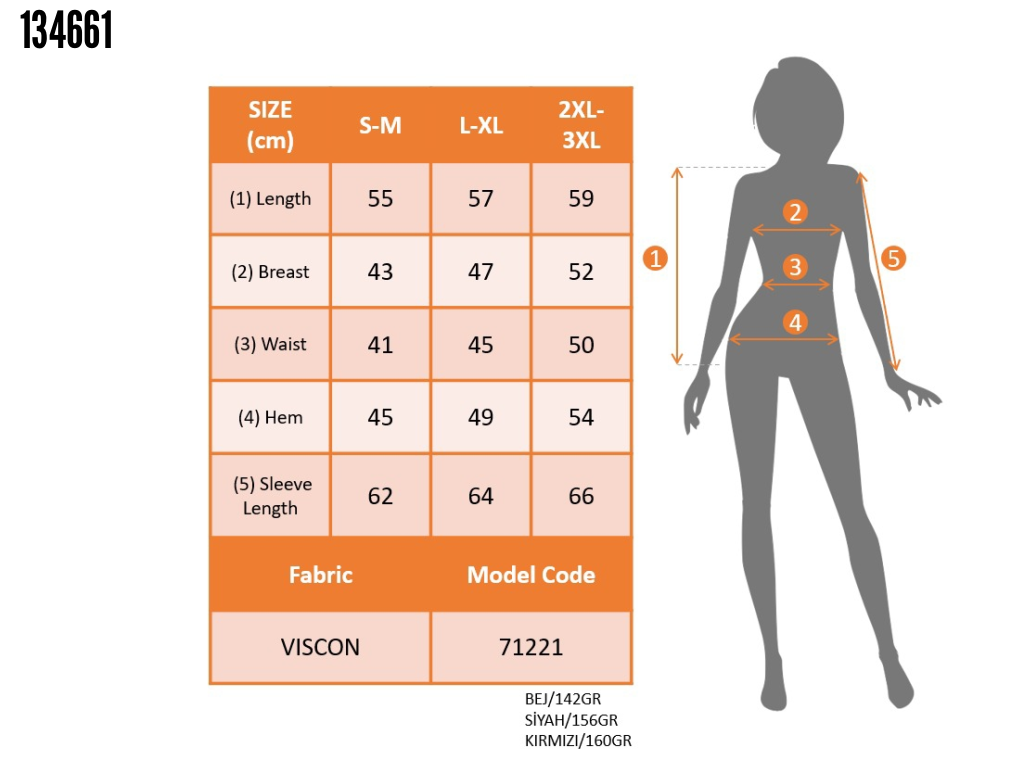 134661

| SIZE (cm) | S-M | L-XL | 2XL-3XL |
|---|---|---|---|
| (1) Length | 55 | 57 | 59 |
| (2) Breast | 43 | 47 | 52 |
| (3) Waist | 41 | 45 | 50 |
| (4) Hem | 45 | 49 | 54 |
| (5) Sleeve Length | 62 | 64 | 66 |

| Fabric | Model Code |
|---|---|
| VISCON | 71221 |

BEJ/142GR
SİYAH/156GR
KIRMIZI/160GR

1
2
3
4
5